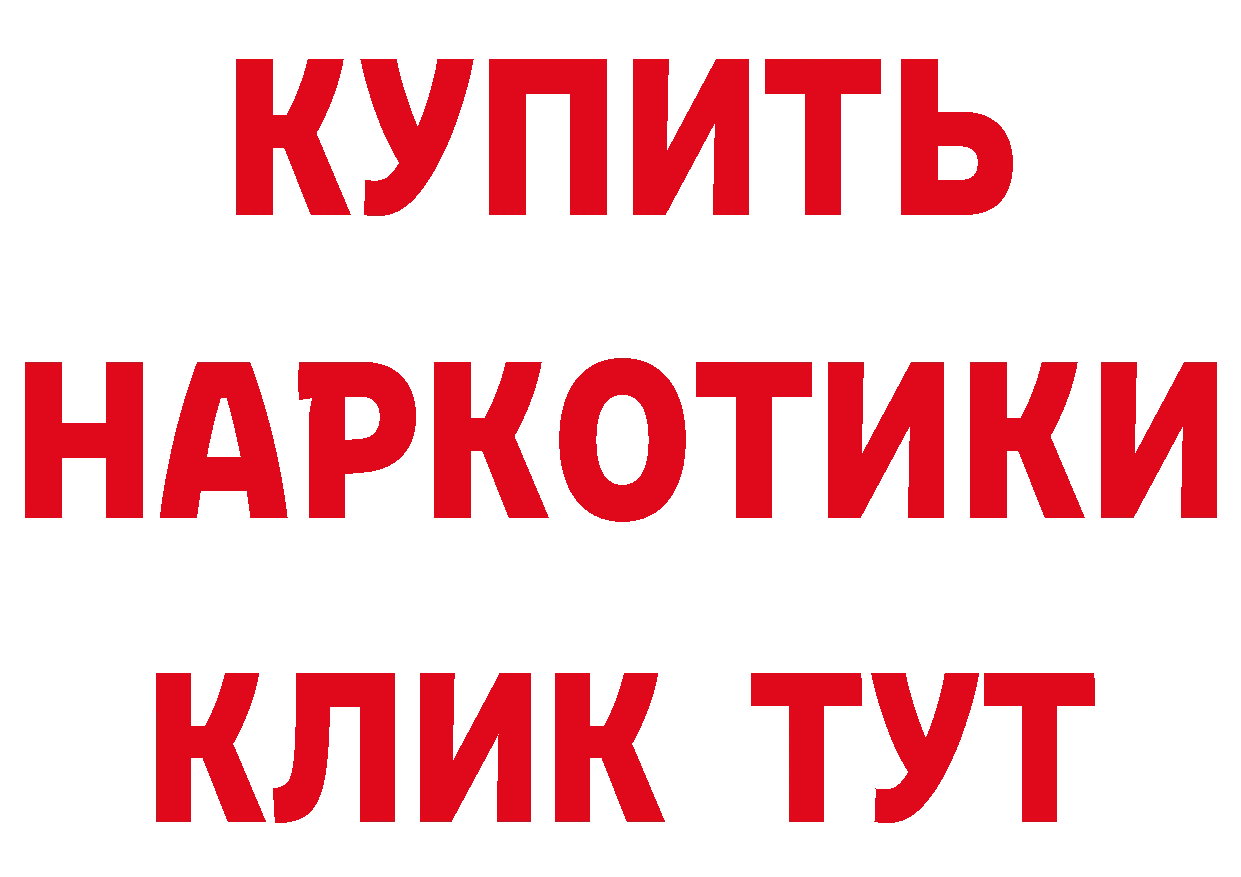 КУПИТЬ
НАРКОТИКИ
КЛИК ТУТ